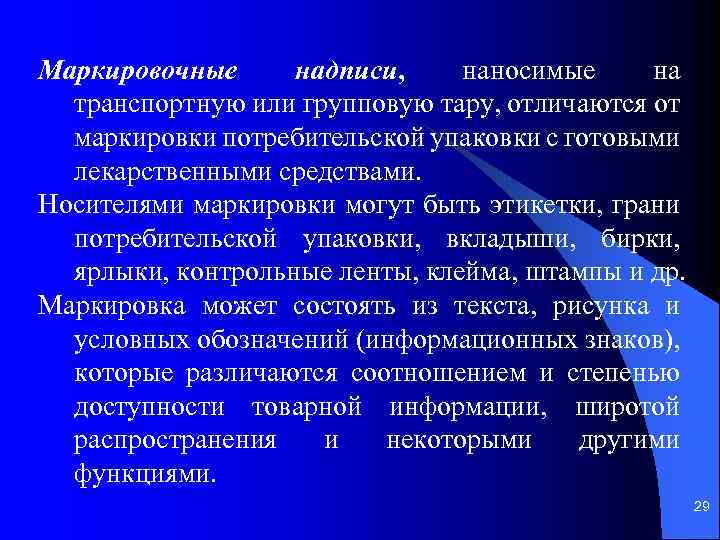 Маркировочные надписи, наносимые на транспортную или групповую тару, отличаются от маркировки потребительской упаковки с готовыми лекарственными средствами.

Носителями маркировки могут быть этикетки, грани потребительской упаковки, вкладыши, бирки, ярлыки, контрольные ленты, клейма, штампы и др.

Маркировка может состоять из текста, рисунка и условных обозначений (информационных знаков), которые различаются соотношением и степенью доступности товарной информации, широтой распространения и некоторыми другими функциями.

29